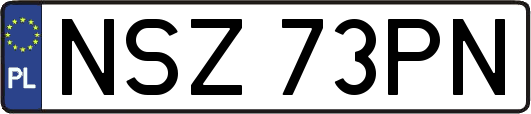 PL
NSZ 73PN